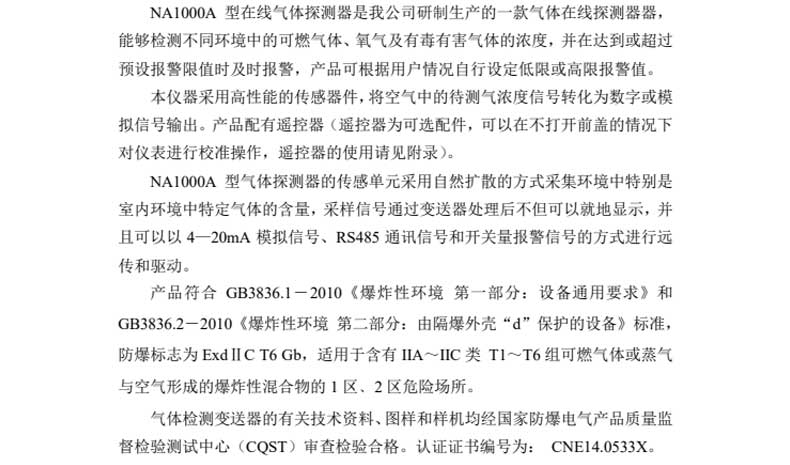 NA1000A 型在线气体探测器是我公司研制生产的一款气体在线探测器器，能够检测不同环境中的可燃气体、氧气及有毒有害气体的浓度，并在达到或超过预设报警限值时及时报警，产品可根据用户情况自行设定低限或高限报警值。

本仪器采用高性能的传感器件，将空气中的待测气浓度信号转化为数字或模拟信号输出。产品配有遥控器（遥控器为可选配件，可以在不打开前盖的情况下对仪表进行校准操作，遥控器的使用请见附录）。

NA1000A 型气体探测器的传感单元采用自然扩散的方式采集环境中特别是室内环境中特定气体的含量，采样信号通过变送器处理后不但可以就地显示，并且可以以 4—20mA 模拟信号、RS485 通讯信号和开关量报警信号的方式进行远传和驱动。

产品符合 GB3836.1－2010《爆炸性环境 第一部分：设备通用要求》和 GB3836.2－2010《爆炸性环境 第二部分：由隔爆外壳“d”保护的设备》标准，防爆标志为 ExdⅡC T6 Gb，适用于含有 IIA～IIC 类 T1～T6 组可燃气体或蒸气与空气形成的爆炸性混合物的 1 区、2 区危险场所。

气体检测变送器的有关技术资料、图样和样机均经国家防爆电气产品质量监督检验测试中心（CQST）审查检验合格。认证证书编号为： CNE14.0533X。